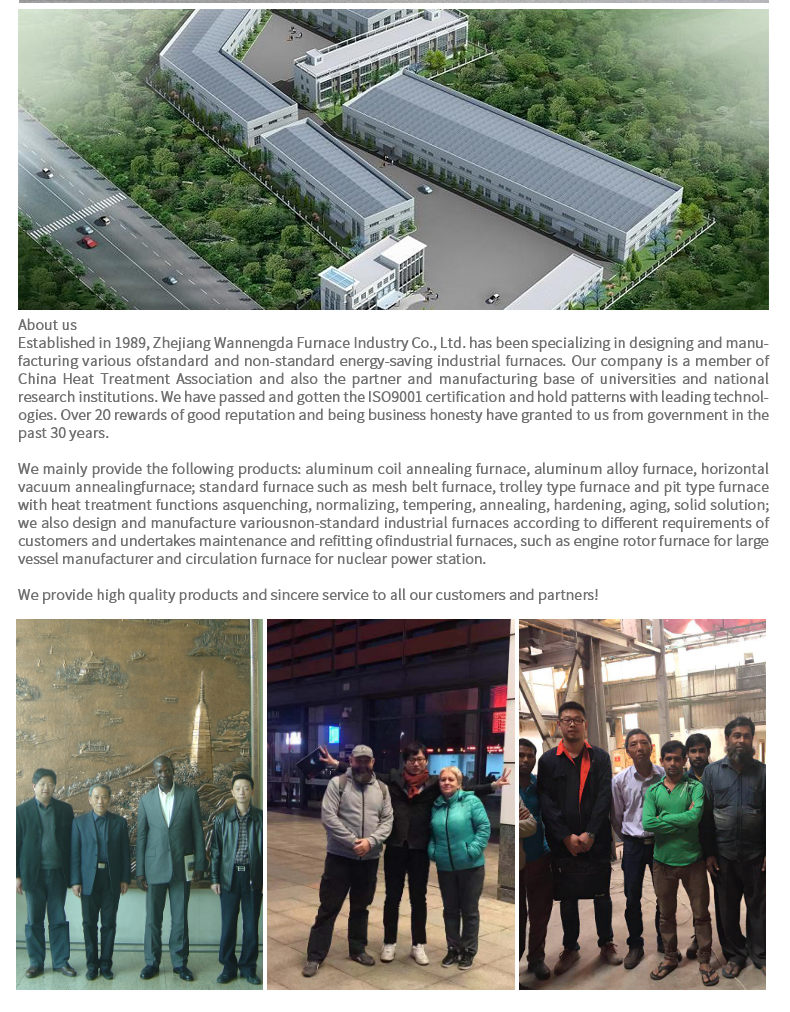 About us
Established in 1989, Zhejiang Wannengda Furnace Industry Co., Ltd. has been specializing in designing and manufacturing various ofstandard and non-standard energy-saving industrial furnaces. Our company is a member of China Heat Treatment Association and also the partner and manufacturing base of universities and national research institutions. We have passed and gotten the ISO9001 certification and hold patterns with leading technologies. Over 20 rewards of good reputation and being business honesty have granted to us from government in the past 30 years.

We mainly provide the following products: aluminum coil annealing furnace, aluminum alloy furnace, horizontal vacuum annealingfurnace; standard furnace such as mesh belt furnace, trolley type furnace and pit type furnace with heat treatment functions asquenching, normalizing, tempering, annealing, hardening, aging, solid solution; we also design and manufacture variousnon-standard industrial furnaces according to different requirements of customers and undertakes maintenance and refitting ofindustrial furnaces, such as engine rotor furnace for large vessel manufacturer and circulation furnace for nuclear power station.

We provide high quality products and sincere service to all our customers and partners!